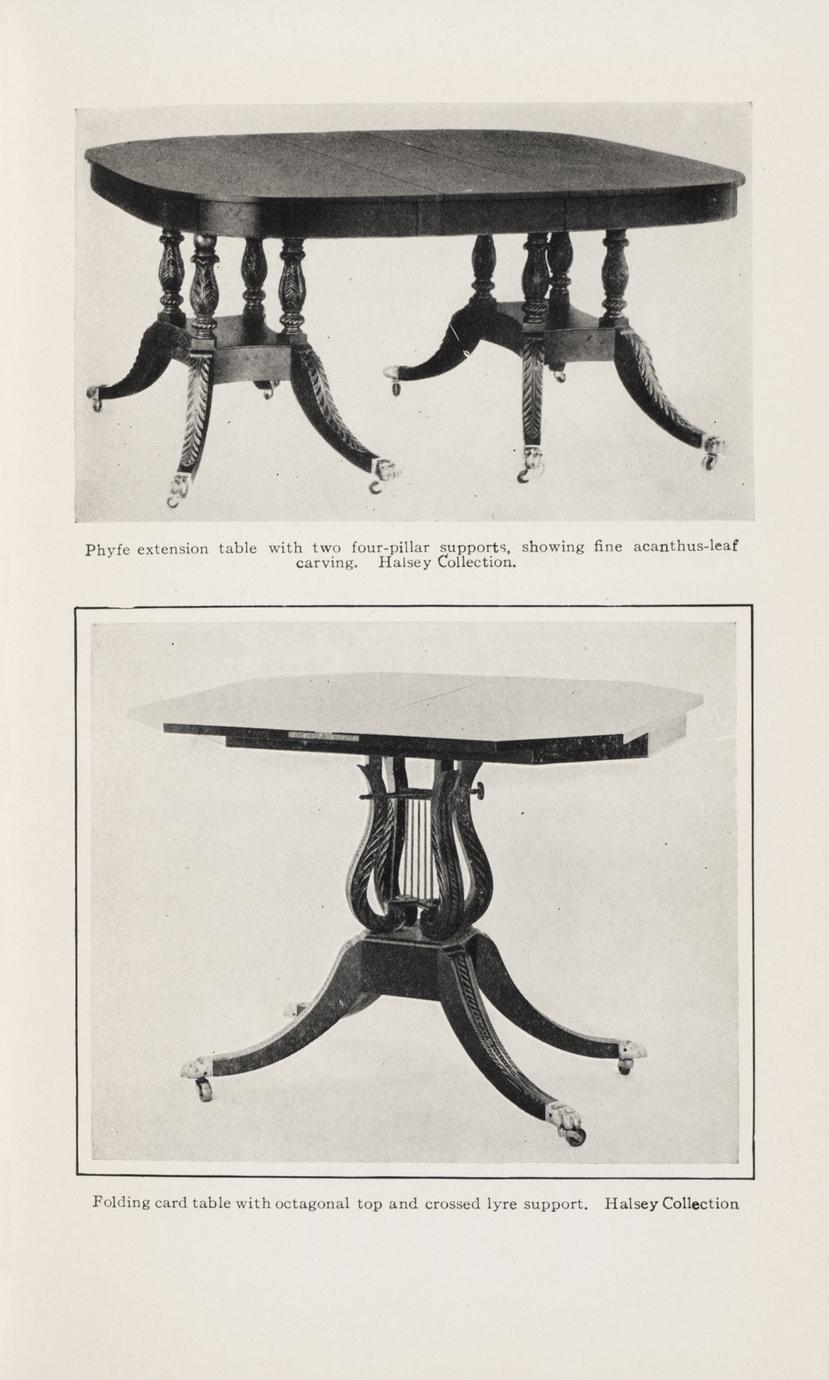 Phyfe extension table with two four-pillar supports, showing fine acanthus-leaf carving. Halsey Collection.

Folding card table with octagonal top and crossed lyre support. Halsey Collection